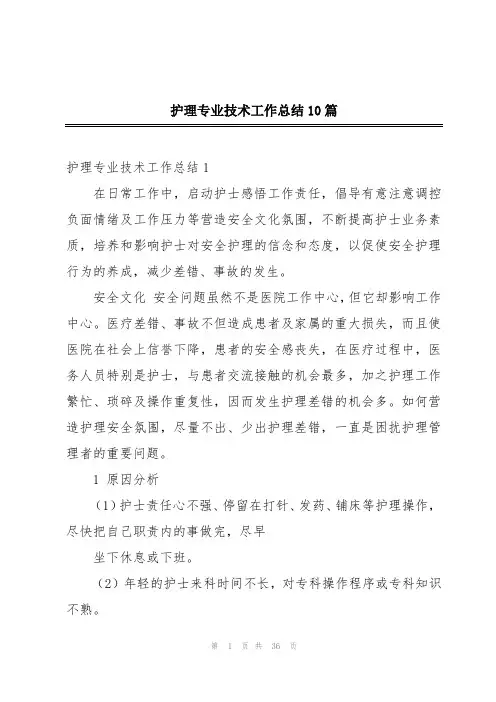 护理专业技术工作总结10篇

护理专业技术工作总结1

在日常工作中，启动护士感悟工作责任，倡导有意注意调控负面情绪及工作压力等营造安全文化氛围，不断提高护士业务素质，培养和影响护士对安全护理的信念和态度，以促使安全护理行为的养成，减少差错、事故的发生。

安全文化 安全问题虽然不是医院工作中心，但它却影响工作中心。医疗差错、事故不但造成患者及家属的重大损失，而且使医院在社会上信誉下降，患者的安全感丧失，在医疗过程中，医务人员特别是护士，与患者交流接触的机会最多，加之护理工作繁忙、琐碎及操作重复性，因而发生护理差错的机会多。如何营造护理安全氛围，尽量不出、少出护理差错，一直是困扰护理管理者的重要问题。

1 原因分析

（1）护士责任心不强、停留在打针、发药、铺床等护理操作，尽快把自己职责内的事做完，尽早

坐下休息或下班。

（2）年轻的护士来科时间不长，对专科操作程序或专科知识不熟。

第 1 页 共 36 页